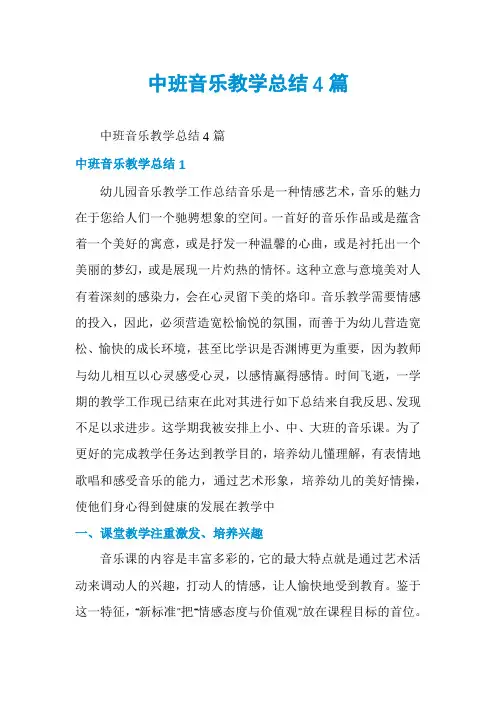 中班音乐教学总结4篇

中班音乐教学总结4篇

中班音乐教学总结1

幼儿园音乐教学工作总结音乐是一种情感艺术，音乐的魅力在于您给人们一个驰骋想象的空间。一首好的音乐作品或是蕴含着一个美好的寓意，或是抒发一种温馨的心曲，或是衬托出一个美丽的梦幻，或是展现一片灼热的情怀。这种立意与意境美对人有着深刻的感染力，会在心灵留下美的烙印。音乐教学需要情感的投入，因此，必须营造宽松愉悦的氛围，而善于为幼儿营造宽松、愉快的成长环境，甚至比学识是否渊博更为重要，因为教师与幼儿相互以心灵感受心灵，以感情赢得感情。时间飞逝，一学期的教学工作现已结束在此对其进行如下总结来自我反思、发现不足以求进步。这学期我被安排上小、中、大班的音乐课。为了更好的完成教学任务达到教学目的，培养幼儿懂理解，有表情地歌唱和感受音乐的能力，通过艺术形象，培养幼儿的美好情操，使他们身心得到健康的发展在教学中

一、课堂教学注重激发、培养兴趣

音乐课的内容是丰富多彩的，它的最大特点就是通过艺术活动来调动人的兴趣，打动人的情感，让人愉快地受到教育。鉴于这一特征，“新标准”把“情感态度与价值观”放在课程目标的首位。